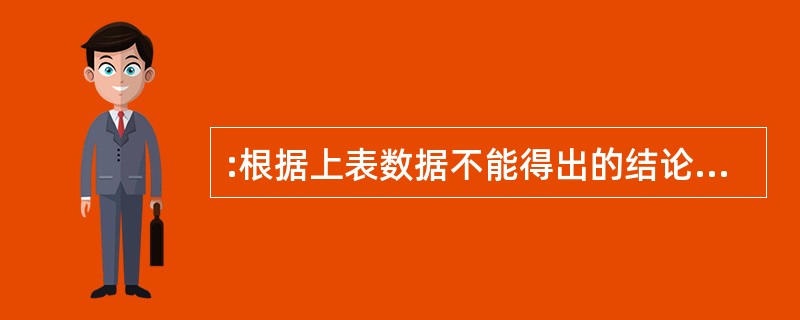 :根据上表数据不能得出的结论...